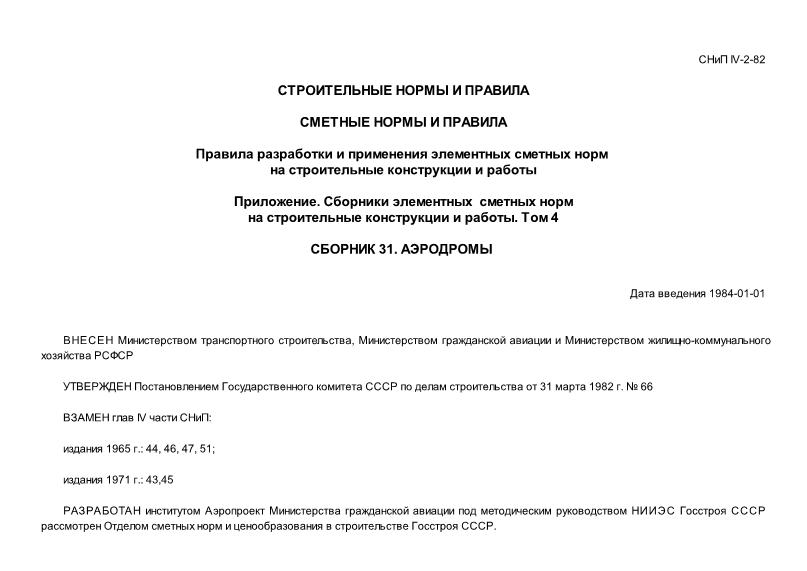 СНиП IV-2-82

СТРОИТЕЛЬНЫЕ НОРМЫ И ПРАВИЛА

СМЕТНЫЕ НОРМЫ И ПРАВИЛА

Правила разработки и применения элементных сметных норм на строительные конструкции и работы

Приложение. Сборники элементных сметных норм на строительные конструкции и работы. Том 4

СБОРНИК 31. АЭРОДРОМЫ

Дата введения 1984-01-01

ВНЕСЕН Министерством транспортного строительства, Министерством гражданской авиации и Министерством жилищно-коммунального хозяйства РСФСР

УТВЕРЖДЕН Постановлением Государственного комитета СССР по делам строительства от 31 марта 1982 г. № 66

ВЗАМЕН глав IV части СНиП:

издания 1965 г.: 44, 46, 47, 51;

издания 1971 г.: 43,45

РАЗРАБОТАН институтом Аэропроект Министерства гражданской авиации под методическим руководством НИИЭС Госстроя СССР рассмотрен Отделом сметных норм и ценообразования в строительстве Госстроя СССР.